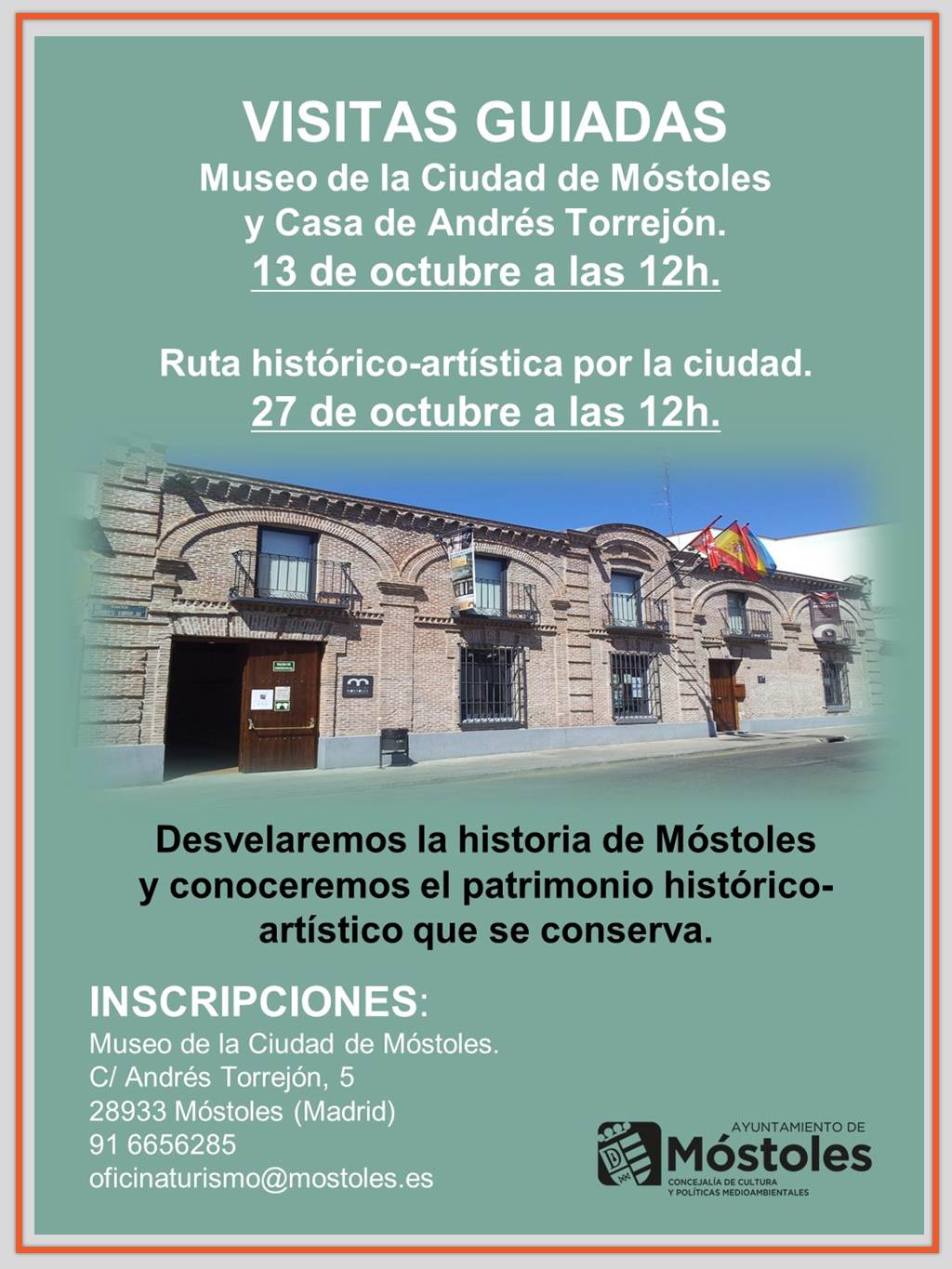 VISITAS GUIADAS
Museo de la Ciudad de Móstoles
y Casa de Andrés Torrejón.
13 de octubre a las 12h.

Ruta histórico-artística por la ciudad.
27 de octubre a las 12h.

Desvelaremos la historia de Móstoles y conoceremos el patrimonio histórico-artístico que se conserva.

INSCRIPCIONES:
Museo de la Ciudad de Móstoles.
C/ Andrés Torrejón, 5
28933 Móstoles (Madrid)
91 6656285
oficinaturismo@mostoles.es

AYUNTAMIENTO DE
Móstoles
CONCEJALÍA DE CULTURA
Y POLÍTICAS MEDIOAMBIENTALES